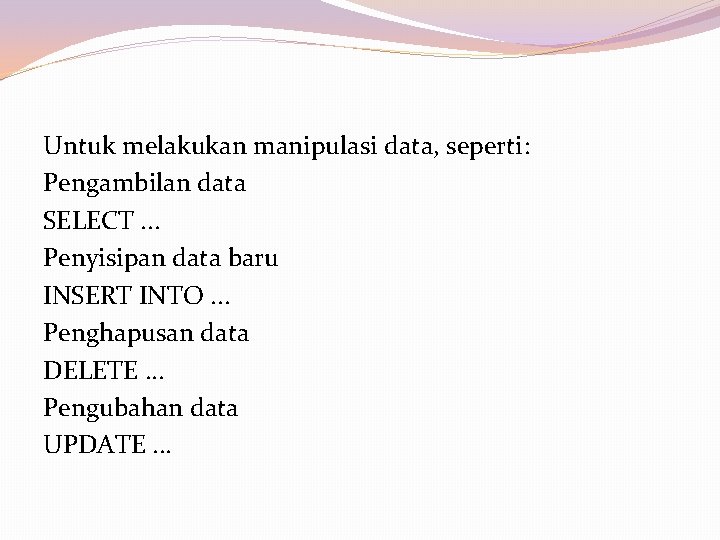 Untuk melakukan manipulasi data, seperti:
Pengambilan data
SELECT …
Penyisipan data baru
INSERT INTO …
Penghapusan data
DELETE …
Pengubahan data
UPDATE …